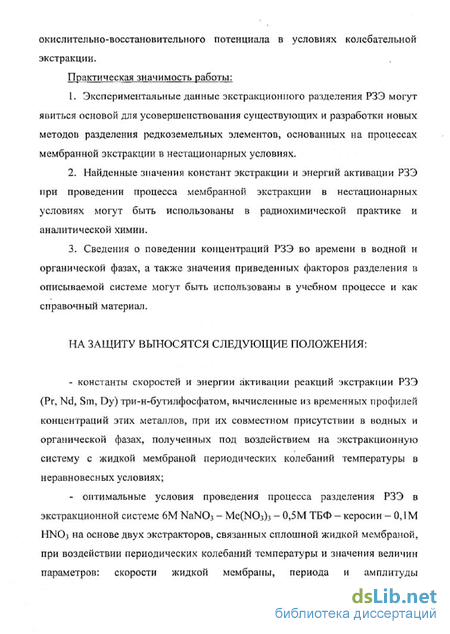 окислительно-восстановительного потенциала в условиях колебательной экстракции.

Практическая значимость работы:

1. Экспериментальные данные экстракционного разделения РЗЭ могут явиться основой для усовершенствования существующих и разработки новых методов разделения редкоземельных элементов, основанных на процессах мембранной экстракции в нестационарных условиях.

2. Найденные значения констант экстракции и энергий активации РЗЭ при проведении процесса мембранной экстракции в нестационарных условиях могут быть использованы в радиохимической практике и аналитической химии.

3. Сведения о поведении концентраций РЗЭ во времени в водной и органической фазах, а также значения приведенных факторов разделения в описываемой системе могут быть использованы в учебном процессе и как справочный материал.

НА ЗАЩИТУ ВЫНОСЯТСЯ СЛЕДУЮЩИЕ ПОЛОЖЕНИЯ:

- константы скоростей и энергии активации реакций экстракции РЗЭ (Pr, Nd, Sm, Dy) три-н-бутилфосфатом, вычисленные из временных профилей концентраций этих металлов, при их совместном присутствии в водных и органической фазах, полученных под воздействием на экстракционную систему с жидкой мембраной периодических колебаний температуры в неравновесных условиях;

- оптимальные условия проведения процесса разделения РЗЭ в экстракционной системе 6М $NaNO_3$ – $Me(NO_3)_3$ – 0,5М ТБФ – керосин – 0,1М $HNO_3$ на основе двух экстракторов, связанных сплошной жидкой мембраной, при воздействии периодических колебаний температуры и значения величин параметров: скорости жидкой мембраны, периода и амплитуды

dsLib.net
библиотека диссертаций